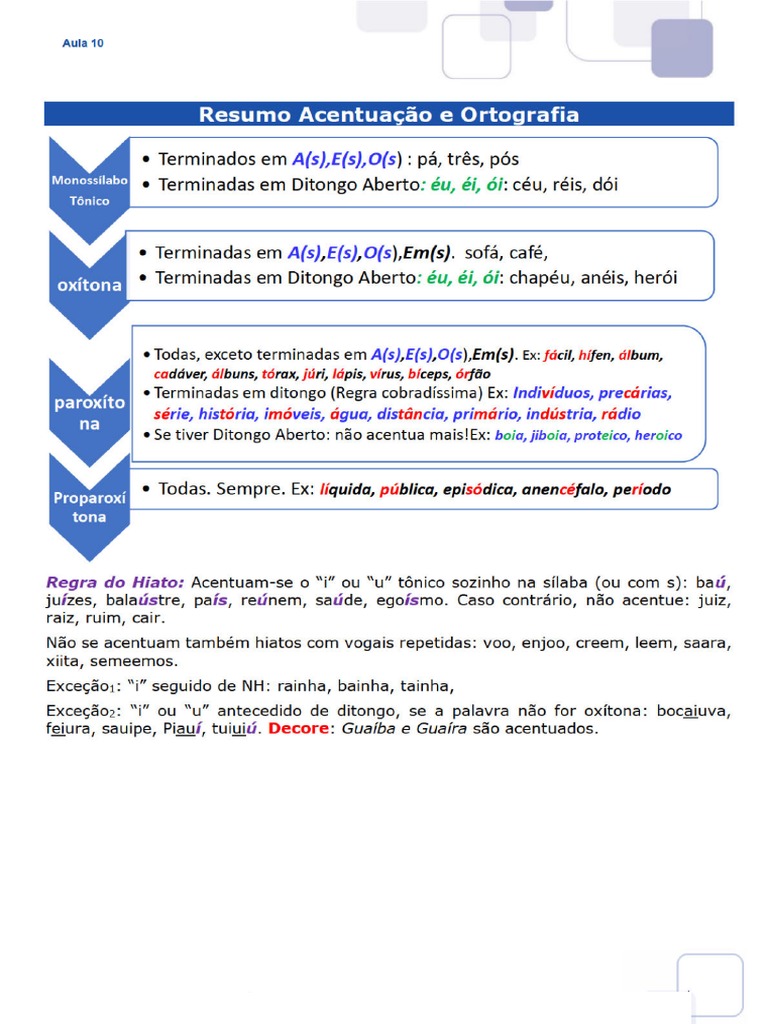 Aula 10

Resumo Acentuação e Ortografia

Monossílabo Tônico
• Terminados em A(s),E(s),O(s) : pá, três, pós
• Terminadas em Ditongo Aberto: éu, éi, ói: céu, réis, dói

oxítona
• Terminadas em A(s),E(s),O(s),Em(s). sofá, café,
• Terminadas em Ditongo Aberto: éu, éi, ói: chapéu, anéis, herói

paroxítona
• Todas, exceto terminadas em A(s),E(s),O(s),Em(s). Ex: fácil, hífen, álbum, cadáver, álbuns, tórax, júri, lápis, vírus, bíceps, órfão
• Terminadas em ditongo (Regra cobradíssima) Ex: Indivíduos, precárias, série, história, imóveis, água, distância, primário, indústria, rádio
• Se tiver Ditongo Aberto: não acentua mais!Ex: boia, jiboia, proteico, heroico

Proparoxítona
• Todas. Sempre. Ex: líquida, pública, episódica, anencéfalo, período

Regra do Hiato: Acentuam-se o "i" ou "u" tônico sozinho na sílaba (ou com s): baú, juízes, balaústre, país, reúnem, saúde, egoísmo. Caso contrário, não acentue: juiz, raiz, ruim, cair.

Não se acentuam também hiatos com vogais repetidas: voo, enjoo, creem, leem, saara, xiita, semeemos.

Exceção$_1$: "i" seguido de NH: rainha, bainha, tainha,

Exceção$_2$: "i" ou "u" antecedido de ditongo, se a palavra não for oxítona: bocaiuva, feiura, sauipe, Piauí, tuiuiú. Decore: Guaíba e Guaíra são acentuados.